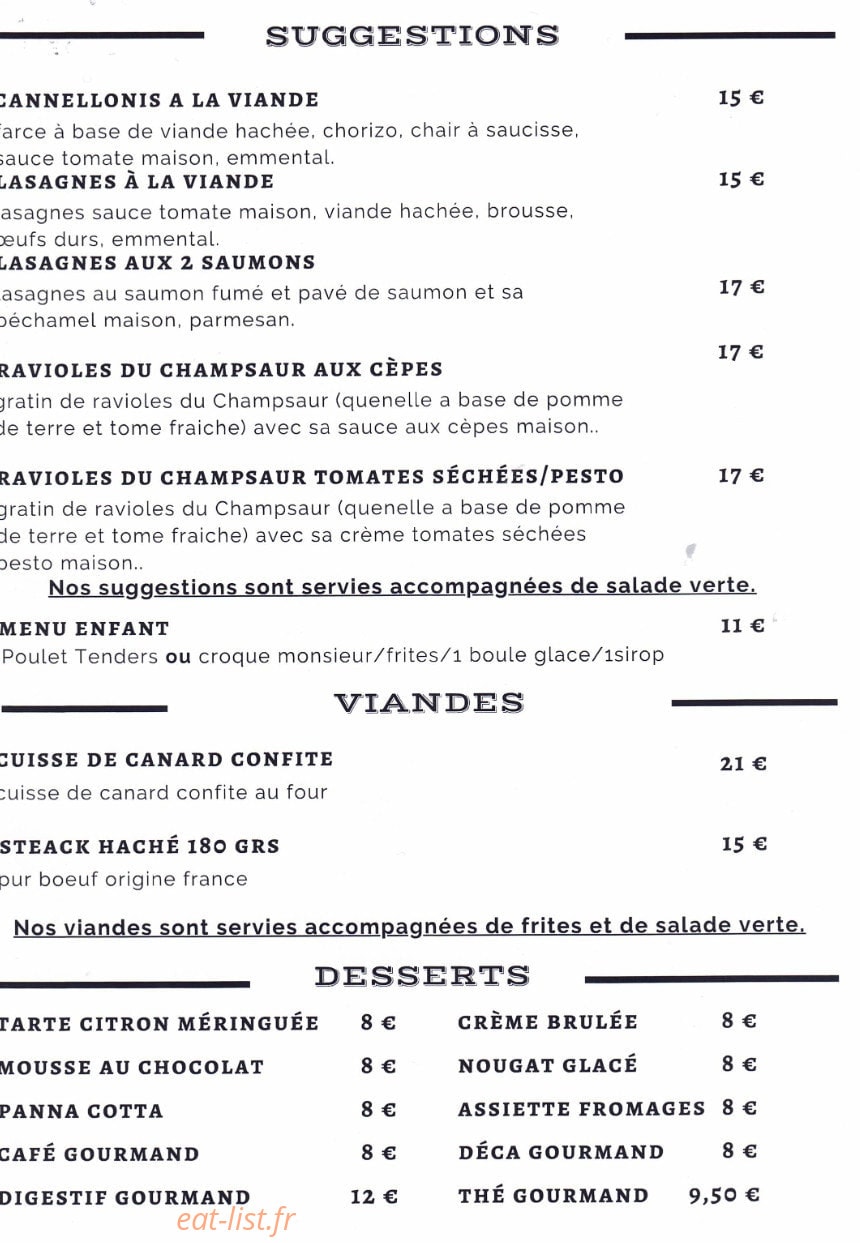 SUGGESTIONS

CANNELLONIS A LA VIANDE 15 €
farce à base de viande hachée, chorizo, chair à saucisse, sauce tomate maison, emmental.

LASAGNES À LA VIANDE 15 €
lasagnes sauce tomate maison, viande hachée, brousse, œufs durs, emmental.

LASAGNES AUX 2 SAUMONS 17 €
lasagnes au saumon fumé et pavé de saumon et sa béchamel maison, parmesan.

RAVIOLES DU CHAMPSAUR AUX CÈPES 17 €
gratin de ravioles du Champsaur (quenelle a base de pomme de terre et tome fraiche) avec sa sauce aux cèpes maison..

RAVIOLES DU CHAMPSAUR TOMATES SÉCHÉES/PESTO 17 €
gratin de ravioles du Champsaur (quenelle a base de pomme de terre et tome fraiche) avec sa crème tomates séchées pesto maison..

Nos suggestions sont servies accompagnées de salade verte.

MENU ENFANT 11 €
Poulet Tenders ou croque monsieur/frites/1 boule glace/1sirop

VIANDES

CUISSE DE CANARD CONFITE 21 €
cuisse de canard confite au four

STEACK HACHÉ 180 GRS 15 €
pur boeuf origine france

Nos viandes sont servies accompagnées de frites et de salade verte.

DESSERTS

TARTE CITRON MÉRINGUÉE 8 €
MOUSSE AU CHOCOLAT 8 €
PANNA COTTA 8 €
CAFÉ GOURMAND 8 €
DIGESTIF GOURMAND 12 €

CRÈME BRULÉE 8 €
NOUGAT GLACÉ 8 €
ASSIETTE FROMAGES 8 €
DÉCA GOURMAND 8 €
THÉ GOURMAND 9,50 €

eat-list.fr